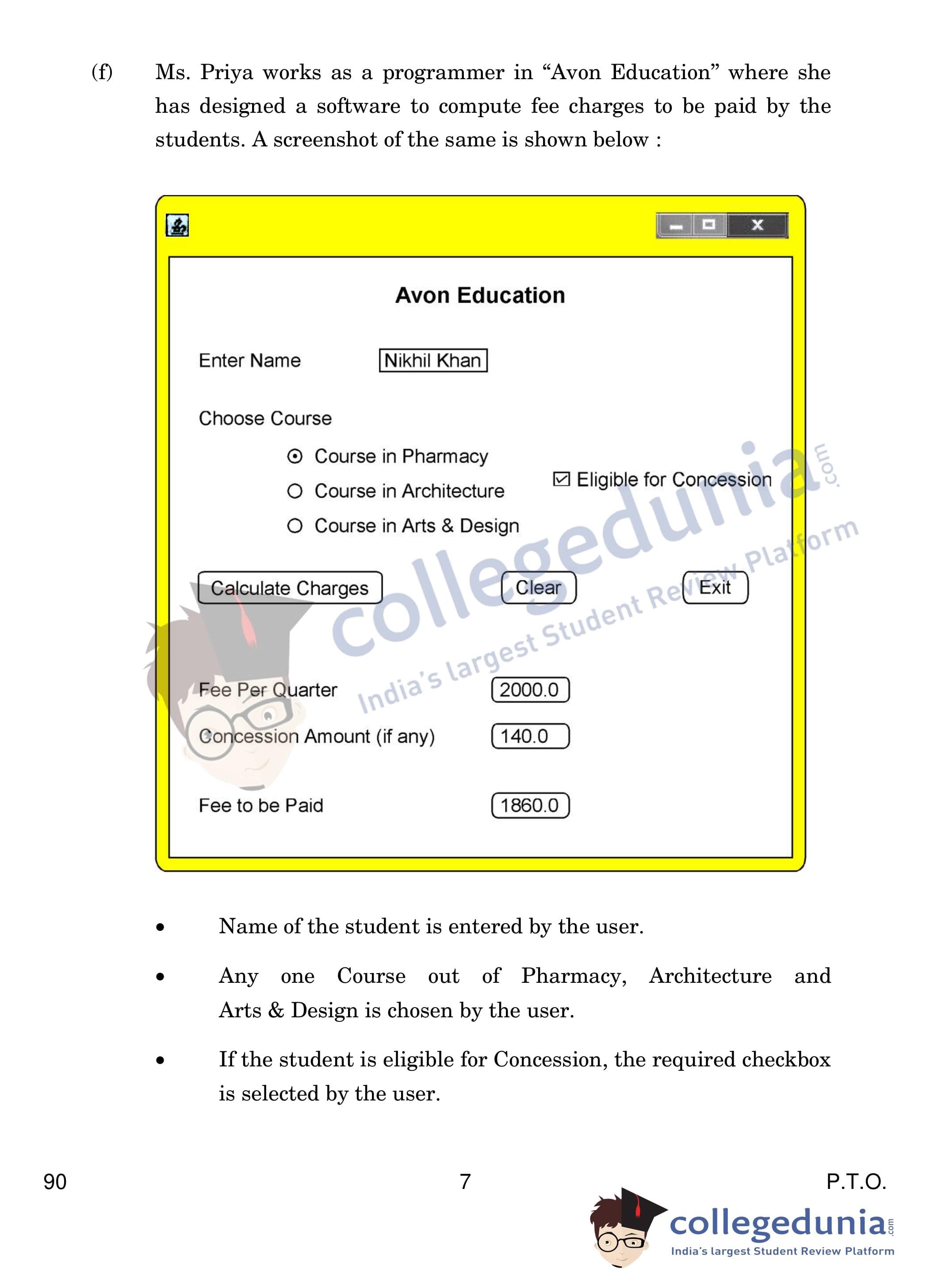 (f) Ms. Priya works as a programmer in “Avon Education” where she has designed a software to compute fee charges to be paid by the students. A screenshot of the same is shown below :

Avon Education

Enter Name Nikhil Khan

Choose Course

Course in Pharmacy

Course in Architecture

Course in Arts & Design

Eligible for Concession

Calculate Charges Clear Exit

Fee Per Quarter 2000.0

Concession Amount (if any) 140.0

Fee to be Paid 1860.0

collegedunia.com India's largest Student Review Platform

• Name of the student is entered by the user.

• Any one Course out of Pharmacy, Architecture and Arts & Design is chosen by the user.

• If the student is eligible for Concession, the required checkbox is selected by the user.

90 7 P.T.O.

collegedunia.com India's largest Student Review Platform